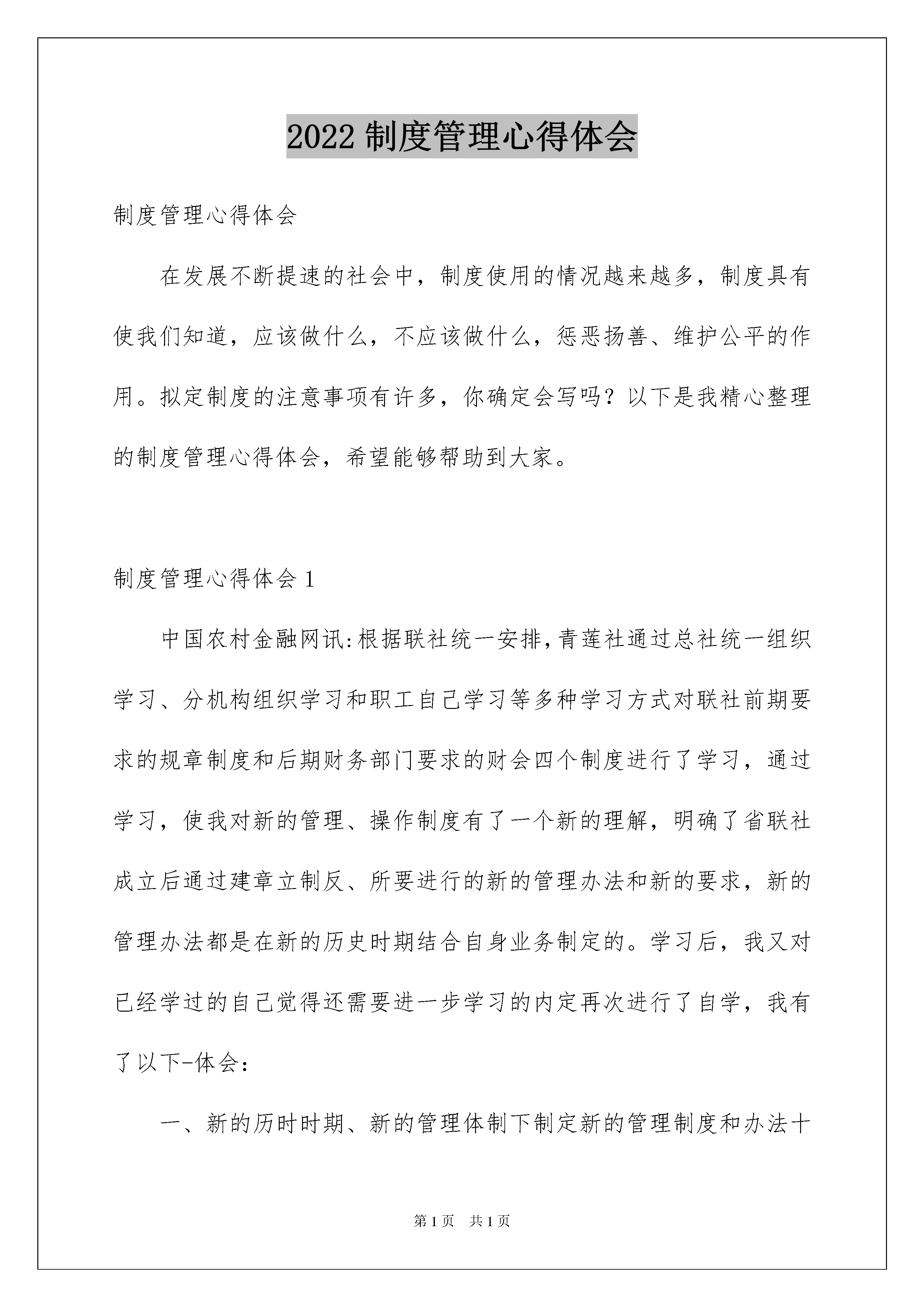 2022 制度管理心得体会

制度管理心得体会

在发展不断提速的社会中，制度使用的情况越来越多，制度具有使我们知道，应该做什么，不应该做什么，惩恶扬善、维护公平的作用。拟定制度的注意事项有许多，你确定会写吗？以下是我精心整理的制度管理心得体会，希望能够帮助到大家。

制度管理心得体会 1

中国农村金融网讯:根据联社统一安排,青莲社通过总社统一组织学习、分机构组织学习和职工自己学习等多种学习方式对联社前期要求的规章制度和后期财务部门要求的财会四个制度进行了学习，通过学习，使我对新的管理、操作制度有了一个新的理解，明确了省联社成立后通过建章立制反、所要进行的新的管理办法和新的要求，新的管理办法都是在新的历史时期结合自身业务制定的。学习后，我又对已经学过的自己觉得还需要进一步学习的内定再次进行了自学，我有了以下-体会：

一、新的历时时期、新的管理体制下制定新的管理制度和办法十

第 1 页 共 1 页